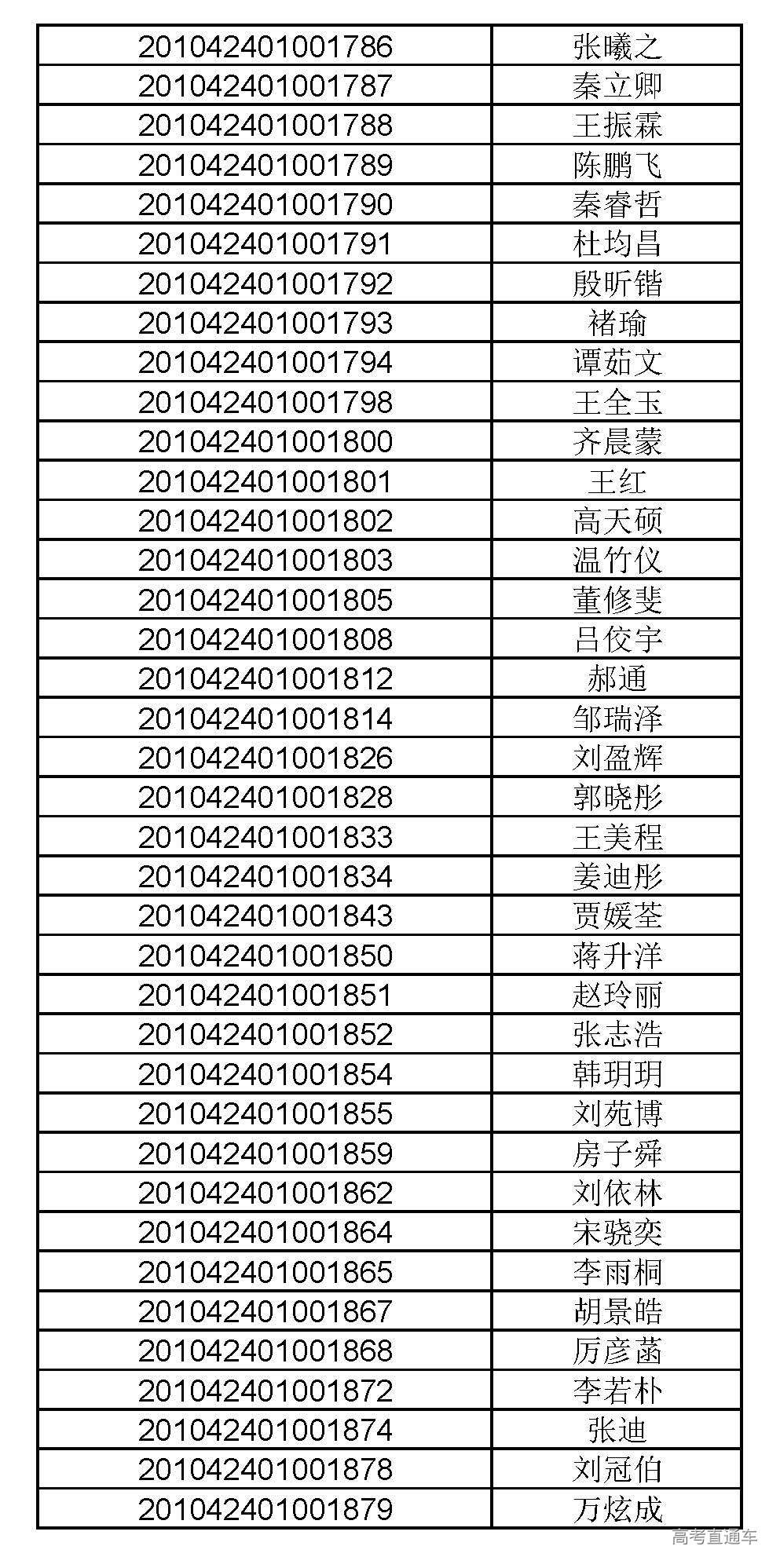 | | |
|---|---|
| 201042401001786 | 张曦之 |
| 201042401001787 | 秦立卿 |
| 201042401001788 | 王振霖 |
| 201042401001789 | 陈鹏飞 |
| 201042401001790 | 秦睿哲 |
| 201042401001791 | 杜均昌 |
| 201042401001792 | 殷昕锴 |
| 201042401001793 | 褚瑜 |
| 201042401001794 | 谭茹文 |
| 201042401001798 | 王全玉 |
| 201042401001800 | 齐晨蒙 |
| 201042401001801 | 王红 |
| 201042401001802 | 高天硕 |
| 201042401001803 | 温竹仪 |
| 201042401001805 | 董修斐 |
| 201042401001808 | 吕佼宇 |
| 201042401001812 | 郝通 |
| 201042401001814 | 邹瑞泽 |
| 201042401001826 | 刘盈辉 |
| 201042401001828 | 郭晓彤 |
| 201042401001833 | 王美程 |
| 201042401001834 | 姜迪彤 |
| 201042401001843 | 贾媛荃 |
| 201042401001850 | 蒋升洋 |
| 201042401001851 | 赵玲丽 |
| 201042401001852 | 张志浩 |
| 201042401001854 | 韩玥玥 |
| 201042401001855 | 刘苑博 |
| 201042401001859 | 房子舜 |
| 201042401001862 | 刘依林 |
| 201042401001864 | 宋骁奕 |
| 201042401001865 | 李雨桐 |
| 201042401001867 | 胡景皓 |
| 201042401001868 | 厉彦菡 |
| 201042401001872 | 李若朴 |
| 201042401001874 | 张迪 |
| 201042401001878 | 刘冠伯 |
| 201042401001879 | 万炫成 |

高考直通车